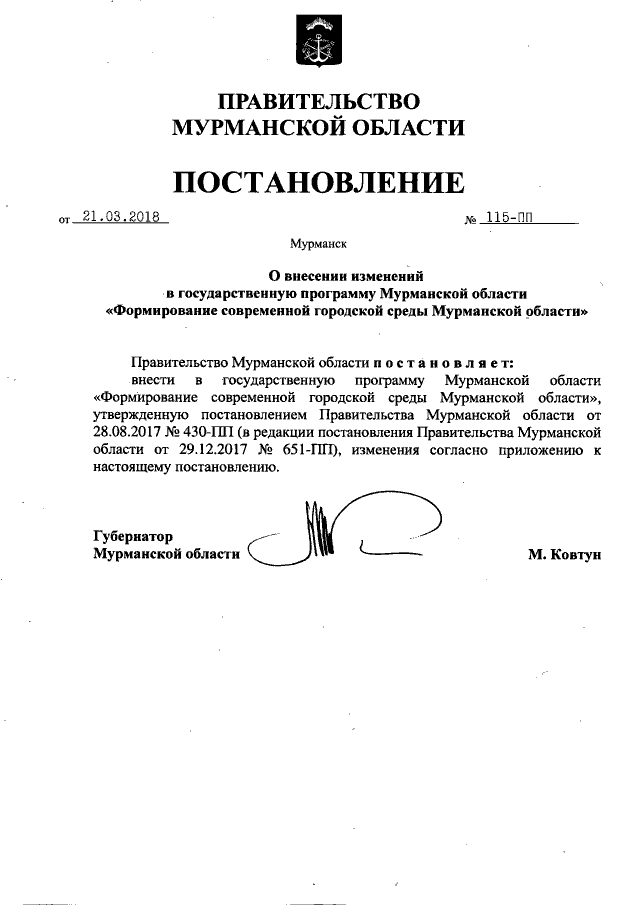 ПРАВИТЕЛЬСТВО
МУРМАНСКОЙ ОБЛАСТИ

ПОСТАНОВЛЕНИЕ

от 21.03.2018 № 115-ПП

Мурманск

О внесении изменений
в государственную программу Мурманской области
«Формирование современной городской среды Мурманской области»

Правительство Мурманской области п о с т а н о в л я е т:
внести в государственную программу Мурманской области «Формирование современной городской среды Мурманской области», утвержденную постановлением Правительства Мурманской области от 28.08.2017 № 430-ПП (в редакции постановления Правительства Мурманской области от 29.12.2017 № 651-ПП), изменения согласно приложению к настоящему постановлению.

Губернатор
Мурманской области М. Ковтун